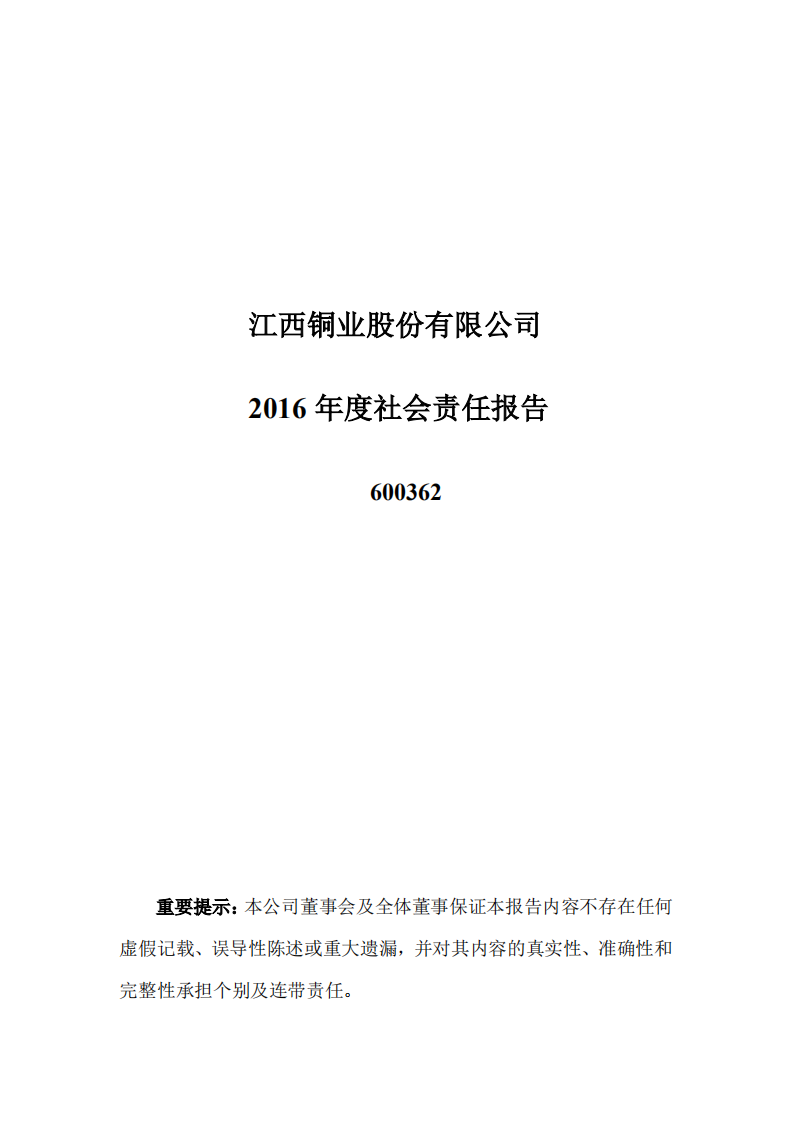 江西铜业股份有限公司

2016 年度社会责任报告

600362

重要提示：本公司董事会及全体董事保证本报告内容不存在任何虚假记载、误导性陈述或重大遗漏，并对其内容的真实性、准确性和完整性承担个别及连带责任。